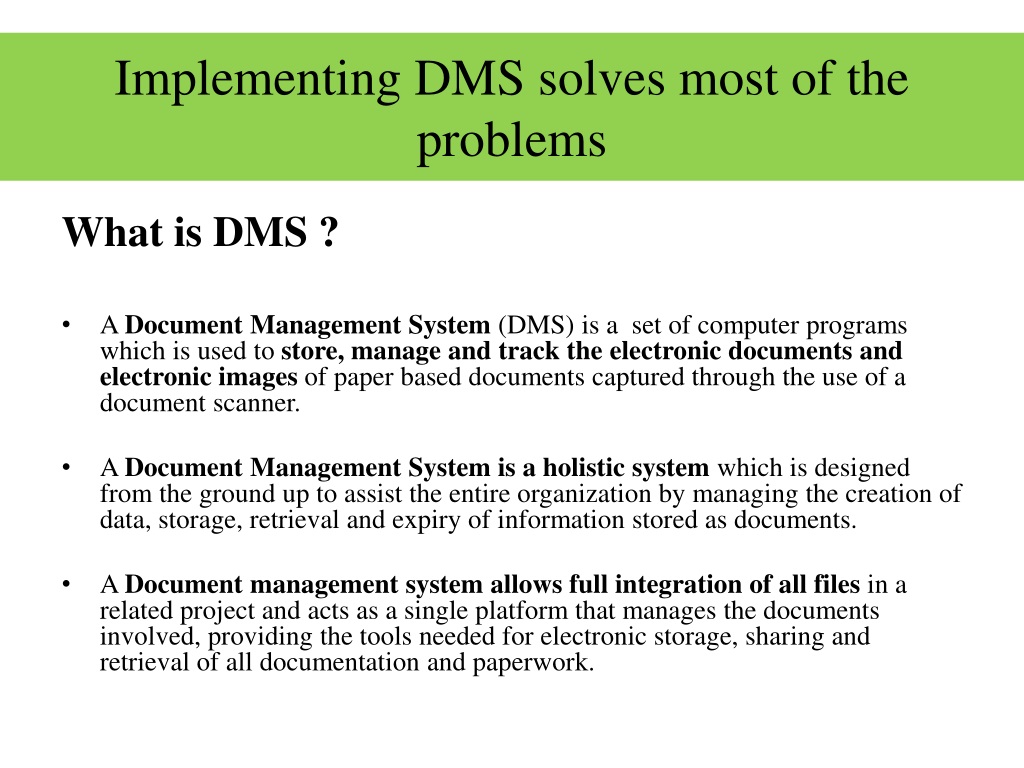 Implementing DMS solves most of the problems

What is DMS ?

• A Document Management System (DMS) is a set of computer programs which is used to store, manage and track the electronic documents and electronic images of paper based documents captured through the use of a document scanner.

• A Document Management System is a holistic system which is designed from the ground up to assist the entire organization by managing the creation of data, storage, retrieval and expiry of information stored as documents.

• A Document management system allows full integration of all files in a related project and acts as a single platform that manages the documents involved, providing the tools needed for electronic storage, sharing and retrieval of all documentation and paperwork.